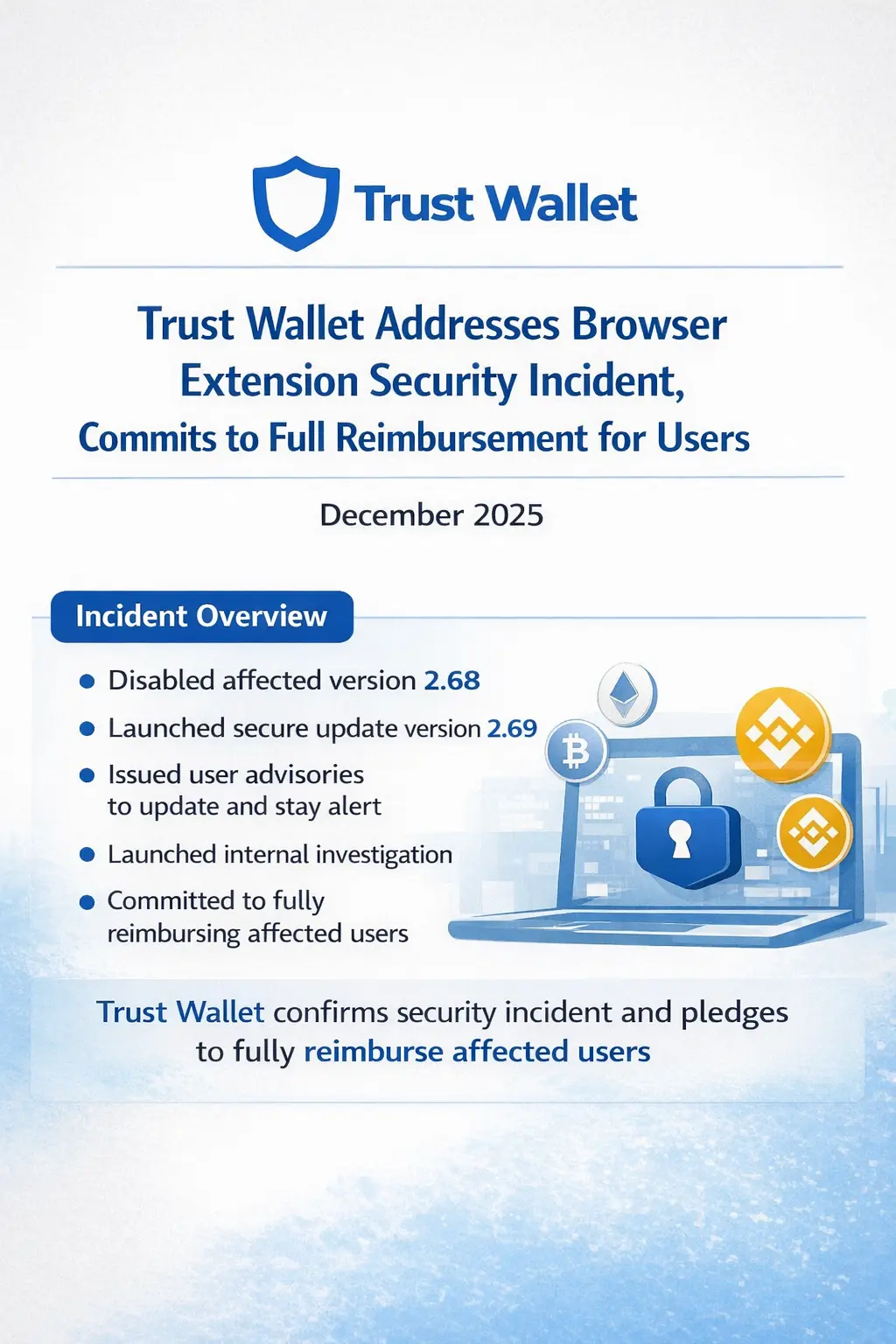 Trust Wallet

Trust Wallet Addresses Browser Extension Security Incident, Commits to Full Reimbursement for Users

December 2025

Incident Overview

• Disabled affected version 2.68
• Launched secure update version 2.69
• Issued user advisories to update and stay alert
• Launched internal investigation
• Committed to fully reimbursing affected users

Trust Wallet confirms security incident and pledges to fully reimburse affected users